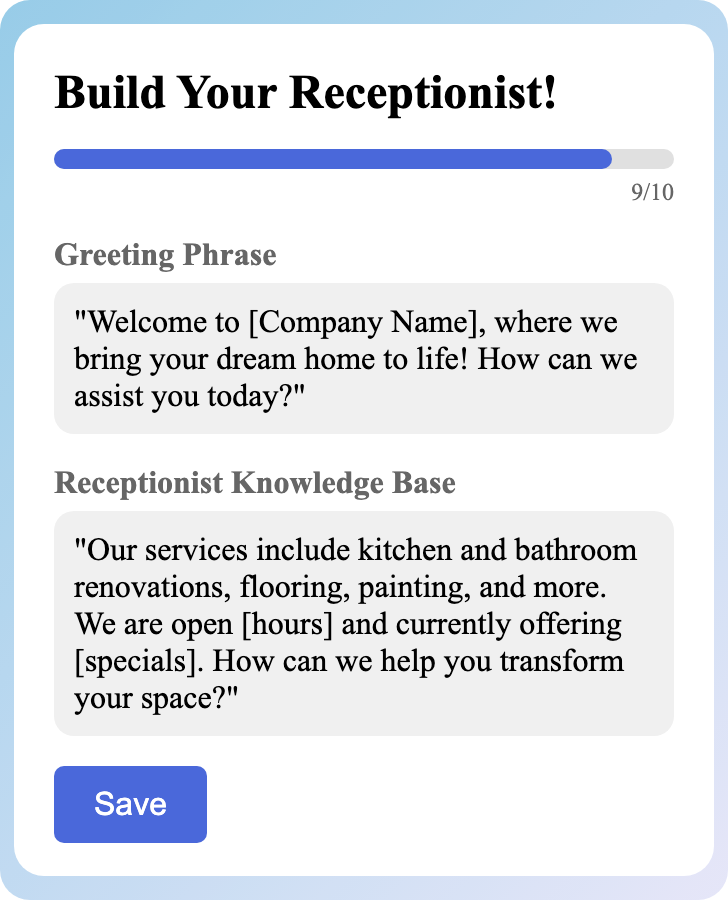 Build Your Receptionist!

9/10

Greeting Phrase

"Welcome to [Company Name], where we bring your dream home to life! How can we assist you today?"

Receptionist Knowledge Base

"Our services include kitchen and bathroom renovations, flooring, painting, and more. We are open [hours] and currently offering [specials]. How can we help you transform your space?"

Save